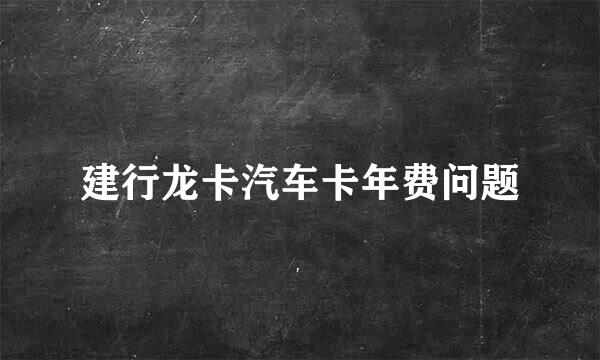 建行龙卡汽车卡年费问题